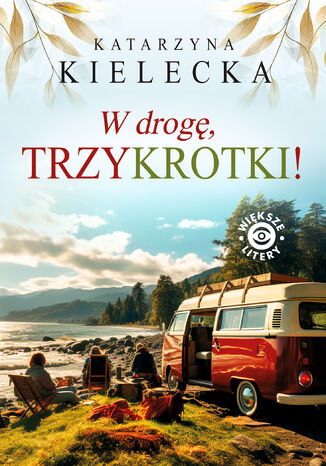 KATARZYNA
KIELECKA

W drogę,
TRZYKROTKI!

WIĘKSZE
LITERY